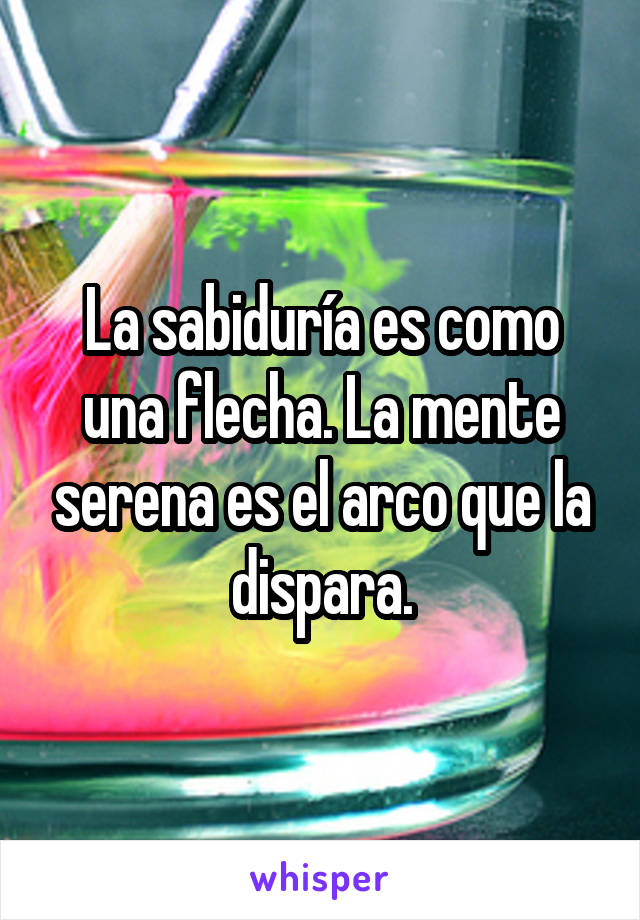 La sabiduría es como una flecha. La mente serena es el arco que la dispara.

whisper